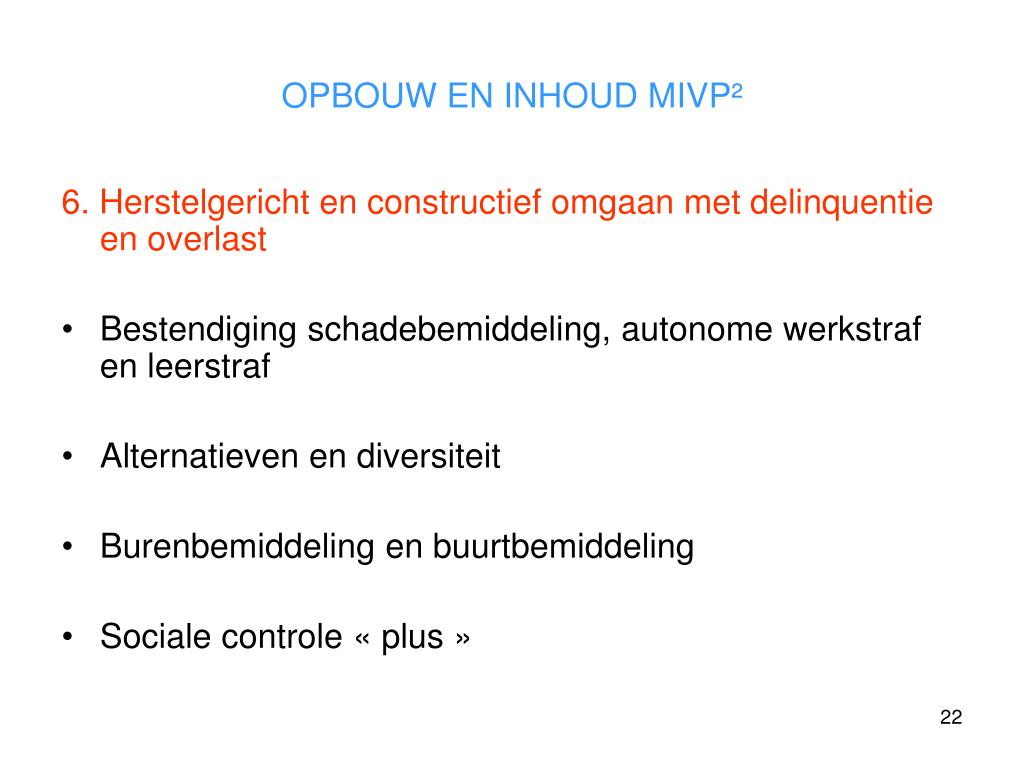 OPBOUW EN INHOUD MIVP²

6. Herstelgericht en constructief omgaan met delinquentie en overlast

• Bestendiging schadebemiddeling, autonome werkstraf en leerstraf

• Alternatieven en diversiteit

• Burenbemiddeling en buurtbemiddeling

• Sociale controle « plus »

22